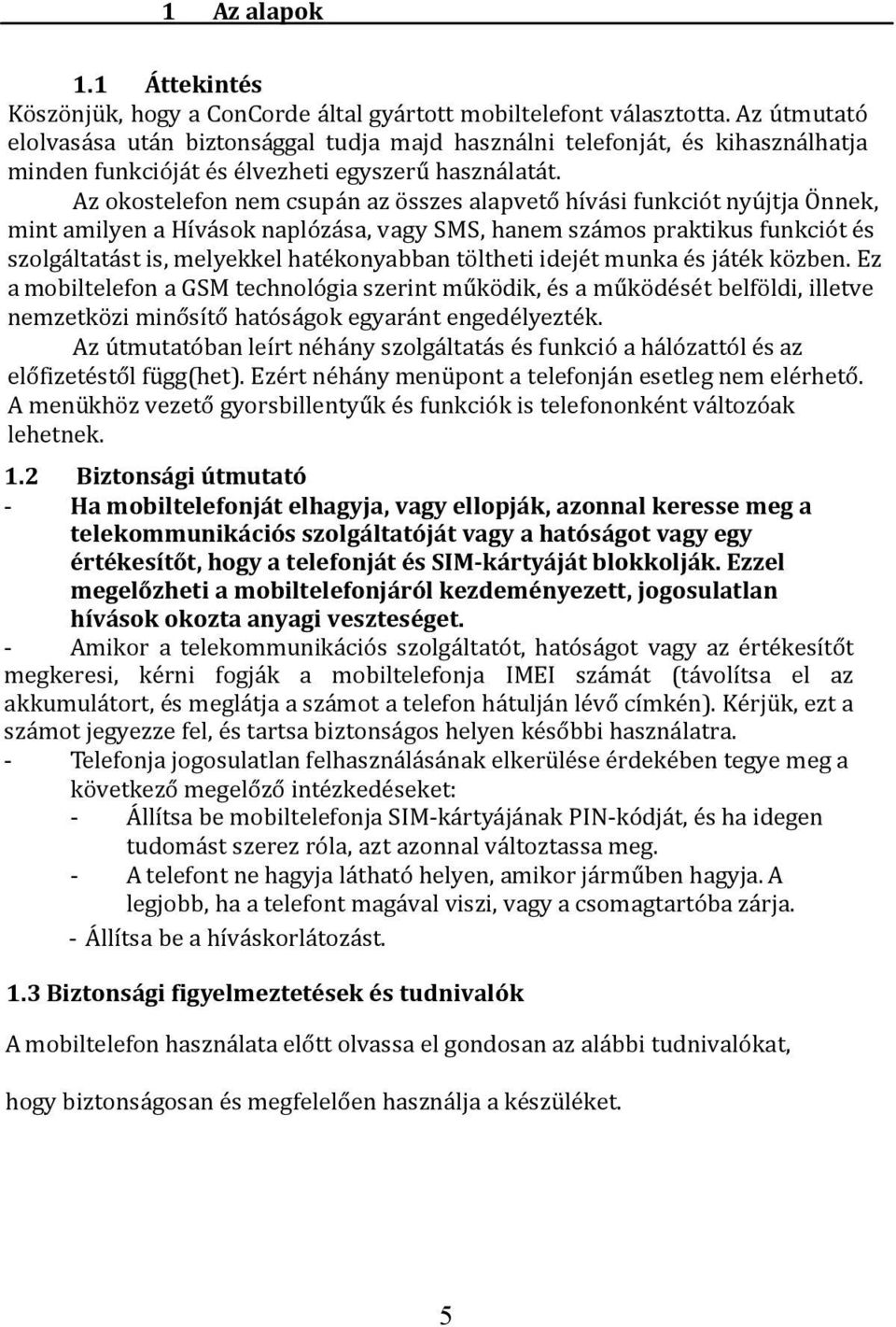 1 Az alapok

1.1 Áttekintés
Köszönjük, hogy a ConCorde által gyártott mobiltelefont választotta. Az útmutató elolvasása után biztonsággal tudja majd használni telefonját, és kihasználhatja minden funkcióját és élvezheti egyszerű használatát.

Az okostelefon nem csupán az összes alapvető hívási funkciót nyújtja Önnek, mint amilyen a Hívások naplózása, vagy SMS, hanem számos praktikus funkciót és szolgáltatást is, melyekkel hatékonyabban töltheti idejét munka és játék közben. Ez a mobiltelefon a GSM technológia szerint működik, és a működését belföldi, illetve nemzetközi minősítő hatóságok egyaránt engedélyezték.

Az útmutatóban leírt néhány szolgáltatás és funkció a hálózattól és az előfizetéstől függ(het). Ezért néhány menüpont a telefonján esetleg nem elérhető. A menükhöz vezető gyorsbillentyűk és funkciók is telefononként változóak lehetnek.

1.2 Biztonsági útmutató
- Ha mobiltelefonját elhagyja, vagy ellopják, azonnal keresse meg a telekommunikációs szolgáltatóját vagy a hatóságot vagy egy értékesítőt, hogy a telefonját és SIM-kártyáját blokkolják. Ezzel megelőzheti a mobiltelefonjáról kezdeményezett, jogosulatlan hívások okozta anyagi veszteséget.
- Amikor a telekommunikációs szolgáltatót, hatóságot vagy az értékesítőt megkeresi, kérni fogják a mobiltelefonja IMEI számát (távolítsa el az akkumulátort, és meglátja a számot a telefon hátulján lévő címkén). Kérjük, ezt a számot jegyezze fel, és tartsa biztonságos helyen későbbi használatra.
- Telefonja jogosulatlan felhasználásának elkerülése érdekében tegye meg a következő megelőző intézkedéseket:
- Állítsa be mobiltelefonja SIM-kártyájának PIN-kódját, és ha idegen tudomást szerez róla, azt azonnal változtassa meg.
- A telefont ne hagyja látható helyen, amikor járműben hagyja. A legjobb, ha a telefont magával viszi, vagy a csomagtartóba zárja.
- Állítsa be a híváskorlátozást.

1.3 Biztonsági figyelmeztetések és tudnivalók

A mobiltelefon használata előtt olvassa el gondosan az alábbi tudnivalókat,

hogy biztonságosan és megfelelően használja a készüléket.

5